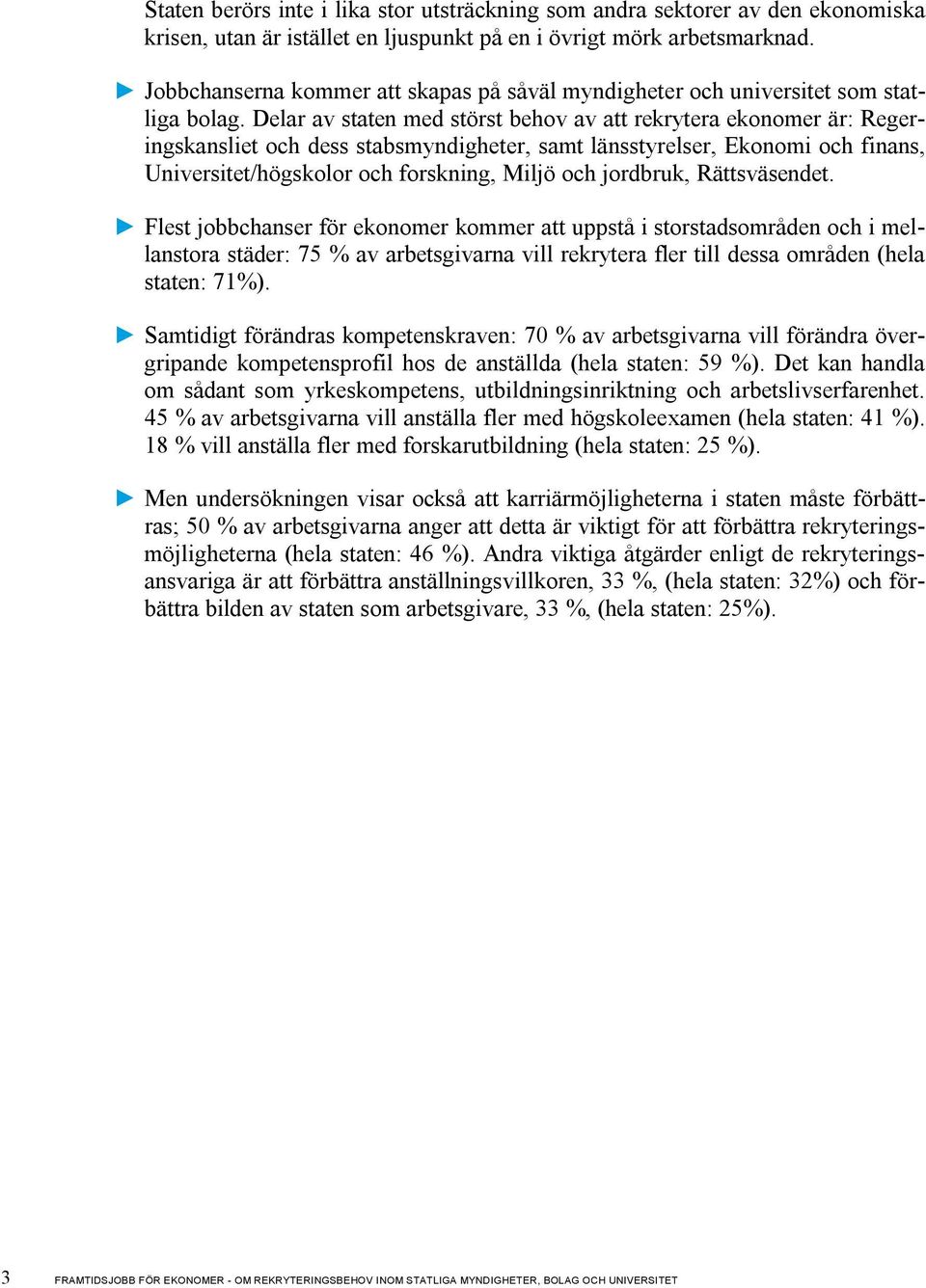 Staten berörs inte i lika stor utsträckning som andra sektorer av den ekonomiska krisen, utan är istället en ljuspunkt på en i övrigt mörk arbetsmarknad.

Jobbchanserna kommer att skapas på såväl myndigheter och universitet som statliga bolag. Delar av staten med störst behov av att rekrytera ekonomer är: Regeringskansliet och dess stabsmyndigheter, samt länsstyrelser, Ekonomi och finans, Universitet/högskolor och forskning, Miljö och jordbruk, Rättsväsendet.

Flest jobbchanser för ekonomer kommer att uppstå i storstadsområden och i mellanstora städer: 75 % av arbetsgivarna vill rekrytera fler till dessa områden (hela staten: 71%).

Samtidigt förändras kompetenskraven: 70 % av arbetsgivarna vill förändra övergripande kompetensprofil hos de anställda (hela staten: 59 %). Det kan handla om sådant som yrkeskompetens, utbildningsinriktning och arbetslivserfarenhet. 45 % av arbetsgivarna vill anställa fler med högskoleexamen (hela staten: 41 %). 18 % vill anställa fler med forskarutbildning (hela staten: 25 %).

Men undersökningen visar också att karriärmöjligheterna i staten måste förbättras; 50 % av arbetsgivarna anger att detta är viktigt för att förbättra rekryteringsmöjligheterna (hela staten: 46 %). Andra viktiga åtgärder enligt de rekryteringsansvariga är att förbättra anställningsvillkoren, 33 %, (hela staten: 32%) och förbättra bilden av staten som arbetsgivare, 33 %, (hela staten: 25%).

3 FRAMTIDSJOBB FÖR EKONOMER - OM REKRYTERINGSBEHOV INOM STATLIGA MYNDIGHETER, BOLAG OCH UNIVERSITET